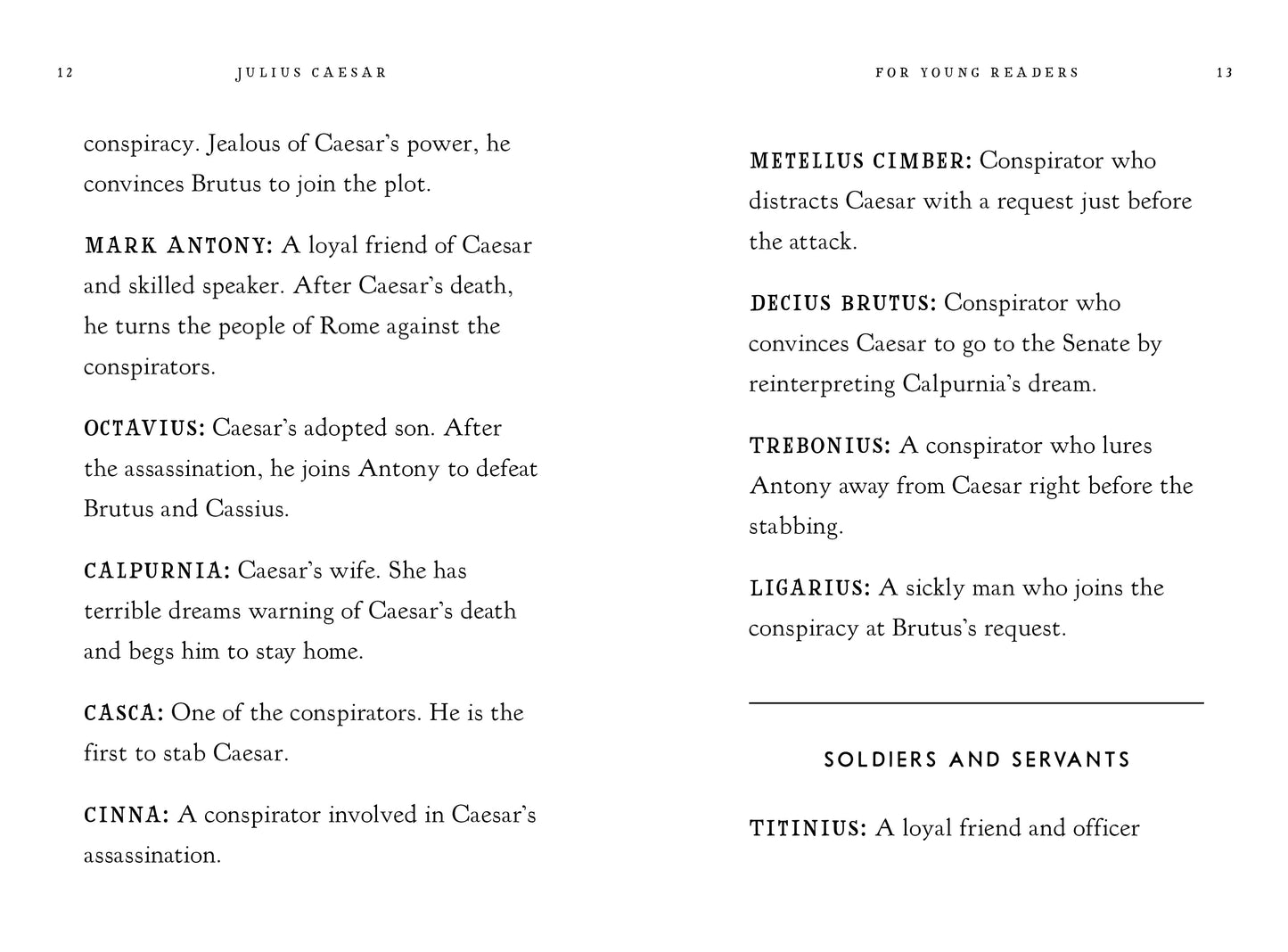 12 JULIUS CAESAR

conspiracy. Jealous of Caesar's power, he convinces Brutus to join the plot.

MARK ANTONY: A loyal friend of Caesar and skilled speaker. After Caesar's death, he turns the people of Rome against the conspirators.

OCTAVIUS: Caesar's adopted son. After the assassination, he joins Antony to defeat Brutus and Cassius.

CALPURNIA: Caesar's wife. She has terrible dreams warning of Caesar's death and begs him to stay home.

CASCA: One of the conspirators. He is the first to stab Caesar.

CINNA: A conspirator involved in Caesar's assassination.

FOR YOUNG READERS 13

METELLUS CIMBER: Conspirator who distracts Caesar with a request just before the attack.

DECIUS BRUTUS: Conspirator who convinces Caesar to go to the Senate by reinterpreting Calpurnia's dream.

TREBONIUS: A conspirator who lures Antony away from Caesar right before the stabbing.

LIGARIUS: A sickly man who joins the conspiracy at Brutus's request.

SOLDIERS AND SERVANTS

TITINIUS: A loyal friend and officer